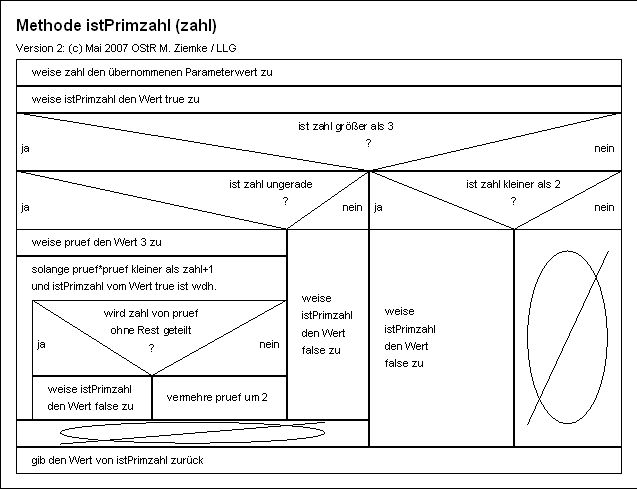 Methode istPrimzahl (zahl)

Version 2: (c) Mai 2007 OStR M. Ziemke / LLG

weise zahl den übernommenen Parameterwert zu

weise istPrimzahl den Wert true zu

ist zahl größer als 3
?

ja

nein

ist zahl ungerade
?

ja

nein

ist zahl kleiner als 2
?

ja

nein

weise pruef den Wert 3 zu

solange pruef*pruef kleiner als zahl+1 und istPrimzahl vom Wert true ist wdh.

wird zahl von pruef ohne Rest geteilt
?

ja

nein

weise istPrimzahl den Wert false zu

vermehre pruef um 2

weise istPrimzahl den Wert false zu

weise istPrimzahl den Wert false zu

gib den Wert von istPrimzahl zurück